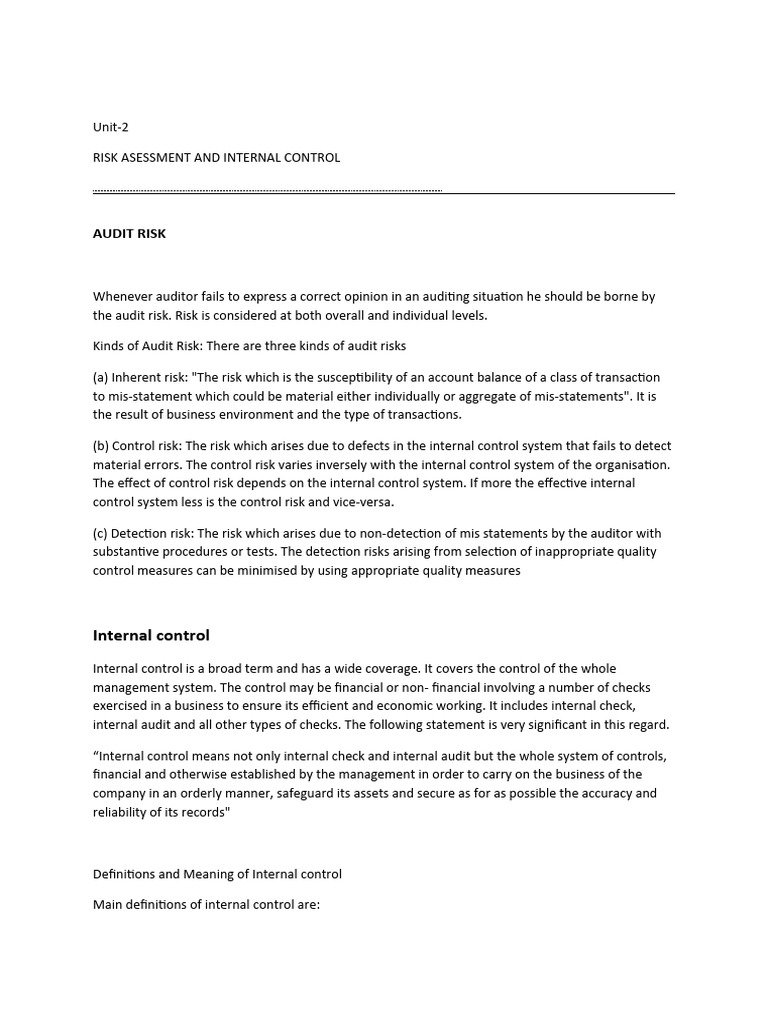 Unit-2

RISK ASESSMENT AND INTERNAL CONTROL

AUDIT RISK

Whenever auditor fails to express a correct opinion in an auditing situation he should be borne by the audit risk. Risk is considered at both overall and individual levels.

Kinds of Audit Risk: There are three kinds of audit risks

(a) Inherent risk: "The risk which is the susceptibility of an account balance of a class of transaction to mis-statement which could be material either individually or aggregate of mis-statements". It is the result of business environment and the type of transactions.

(b) Control risk: The risk which arises due to defects in the internal control system that fails to detect material errors. The control risk varies inversely with the internal control system of the organisation. The effect of control risk depends on the internal control system. If more the effective internal control system less is the control risk and vice-versa.

(c) Detection risk: The risk which arises due to non-detection of mis statements by the auditor with substantive procedures or tests. The detection risks arising from selection of inappropriate quality control measures can be minimised by using appropriate quality measures

Internal control

Internal control is a broad term and has a wide coverage. It covers the control of the whole management system. The control may be financial or non- financial involving a number of checks exercised in a business to ensure its efficient and economic working. It includes internal check, internal audit and all other types of checks. The following statement is very significant in this regard.

“Internal control means not only internal check and internal audit but the whole system of controls, financial and otherwise established by the management in order to carry on the business of the company in an orderly manner, safeguard its assets and secure as for as possible the accuracy and reliability of its records"

Definitions and Meaning of Internal control

Main definitions of internal control are: